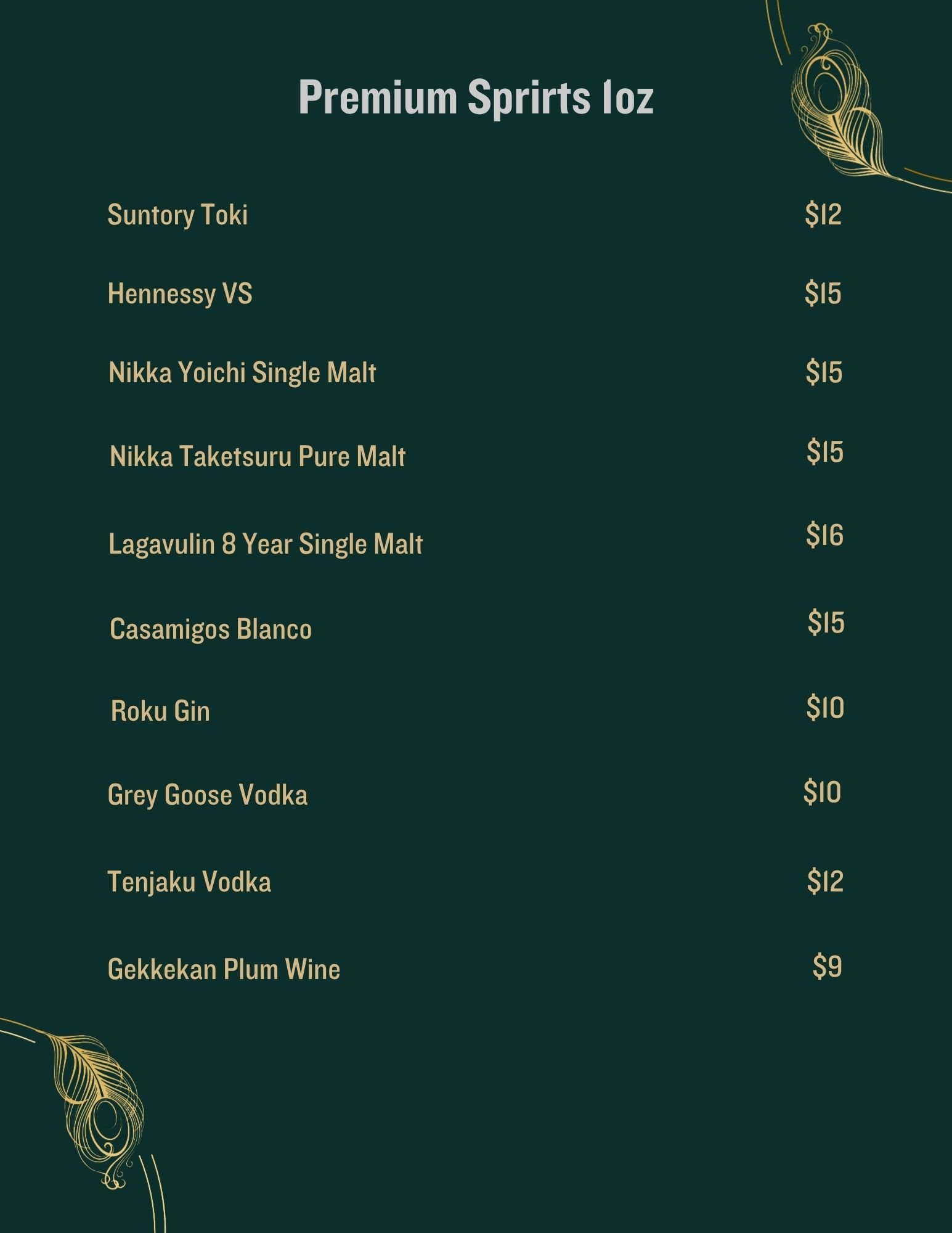 Premium Sprirts 1oz

Suntory Toki $12

Hennessy VS $15

Nikka Yoichi Single Malt $15

Nikka Taketsuru Pure Malt $15

Lagavulin 8 Year Single Malt $16

Casamigos Blanco $15

Roku Gin $10

Grey Goose Vodka $10

Tenjaku Vodka $12

Gekkekan Plum Wine $9